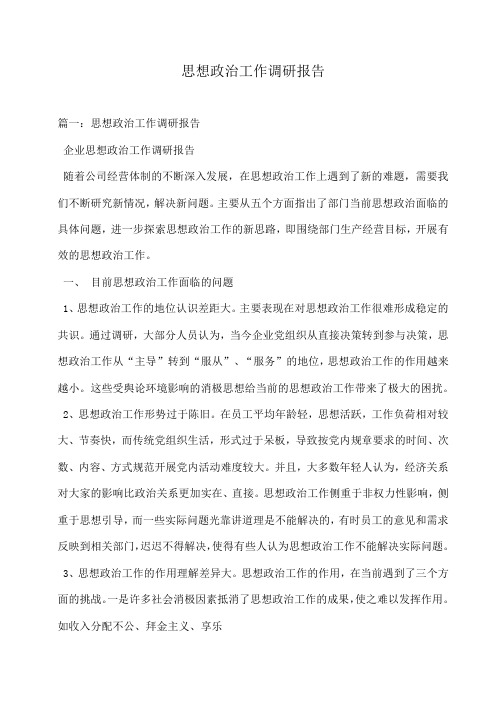 思想政治工作调研报告

篇一：思想政治工作调研报告

企业思想政治工作调研报告

随着公司经营体制的不断深入发展，在思想政治工作上遇到了新的难题，需要我们不断研究新情况，解决新问题。主要从五个方面指出了部门当前思想政治面临的具体问题，进一步探索思想政治工作的新思路，即围绕部门生产经营目标，开展有效的思想政治工作。

一、 目前思想政治工作面临的问题

1、思想政治工作的地位认识差距大。主要表现在对思想政治工作很难形成稳定的共识。通过调研，大部分人员认为，当今企业党组织从直接决策转到参与决策，思想政治工作从“主导”转到“服从”、“服务”的地位，思想政治工作的作用越来越小。这些受舆论环境影响的消极思想给当前的思想政治工作带来了极大的困扰。

2、思想政治工作形势过于陈旧。在员工平均年龄轻，思想活跃，工作负荷相对较大、节奏快，而传统党组织生活，形式过于呆板，导致按党内规章要求的时间、次数、内容、方式规范开展党内活动难度较大。并且，大多数年轻人认为，经济关系对大家的影响比政治关系更加实在、直接。思想政治工作侧重于非权力性影响，侧重于思想引导，而一些实际问题光靠讲道理是不能解决的，有时员工的意见和需求反映到相关部门，迟迟不得解决，使得有些人认为思想政治工作不能解决实际问题。

3、思想政治工作的作用理解差异大。思想政治工作的作用，在当前遇到了三个方面的挑战。一是许多社会消极因素抵消了思想政治工作的成果，使之难以发挥作用。如收入分配不公、拜金主义、享乐